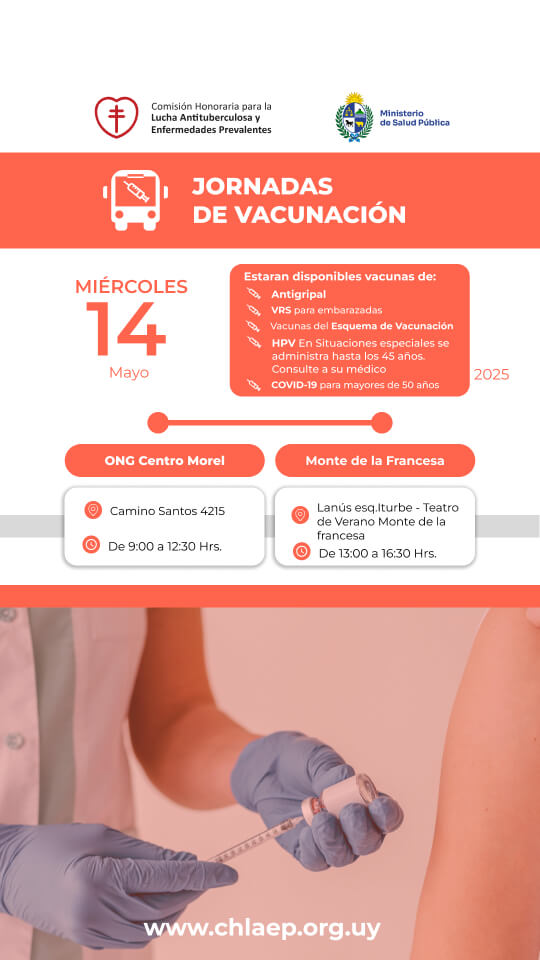 Comisión Honoraria para la Lucha Antituberculosa y Enfermedades Prevalentes

Ministerio de Salud Pública

JORNADAS DE VACUNACIÓN

MIÉRCOLES
14
Mayo

Estaran disponibles vacunas de:
Antigripal
VRS para embarazadas
Vacunas del Esquema de Vacunación
HPV En Situaciones especiales se administra hasta los 45 años. Consulte a su médico
COVID-19 para mayores de 50 años

2025

ONG Centro Morel

Camino Santos 4215

De 9:00 a 12:30 Hrs.

Monte de la Francesa

Lanús esq.Iturbe - Teatro de Verano Monte de la francesa

De 13:00 a 16:30 Hrs.

www.chlaep.org.uy